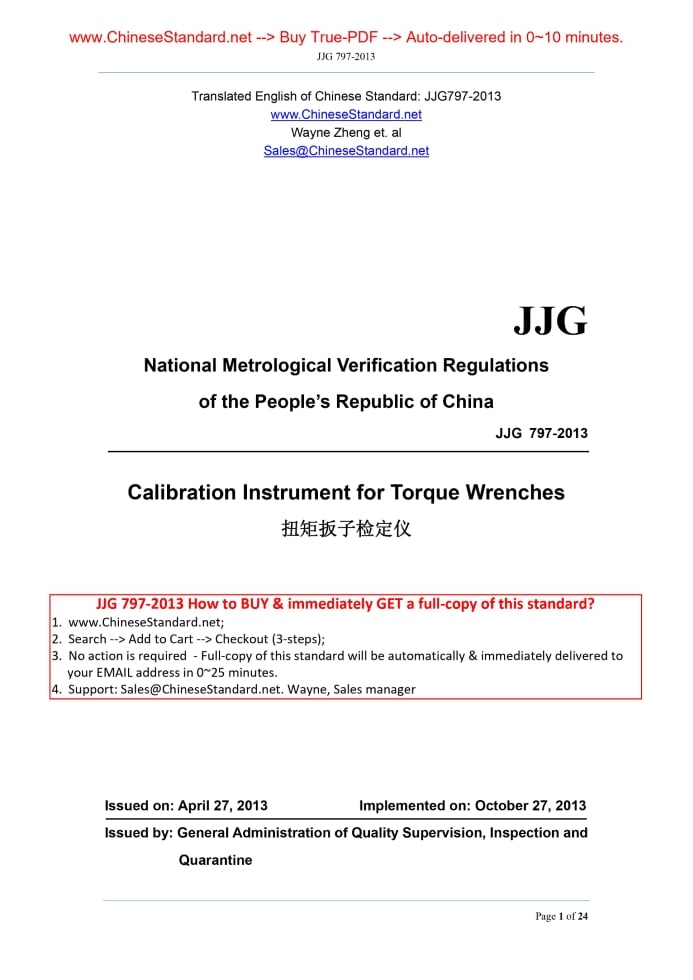 www.ChineseStandard.net --> Buy True-PDF --> Auto-delivered in 0~10 minutes.
JJG 797-2013

Translated English of Chinese Standard: JJG797-2013
www.ChineseStandard.net
Wayne Zheng et. al
Sales@ChineseStandard.net

JJG

National Metrological Verification Regulations
of the People's Republic of China

JJG 797-2013

Calibration Instrument for Torque Wrenches
扭矩扳子检定仪

JJG 797-2013 How to BUY & immediately GET a full-copy of this standard?
1. www.ChineseStandard.net;
2. Search --> Add to Cart --> Checkout (3-steps);
3. No action is required - Full-copy of this standard will be automatically & immediately delivered to your EMAIL address in 0~25 minutes.
4. Support: Sales@ChineseStandard.net. Wayne, Sales manager

Issued on: April 27, 2013 Implemented on: October 27, 2013

Issued by: General Administration of Quality Supervision, Inspection and Quarantine

Page 1 of 24